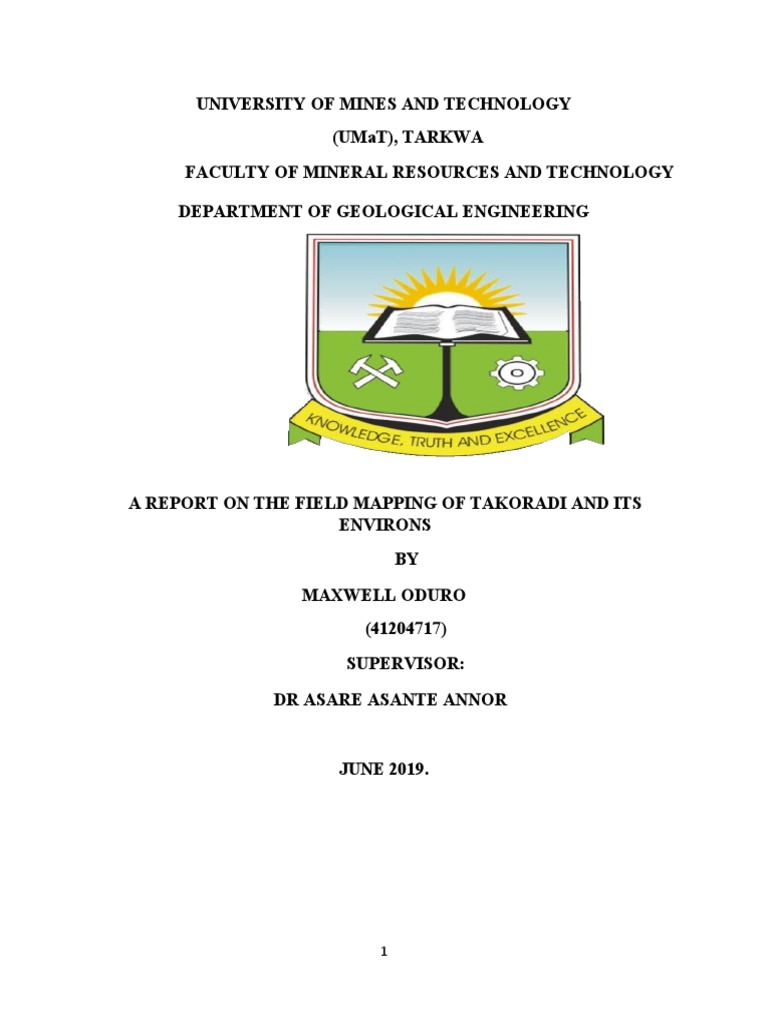 UNIVERSITY OF MINES AND TECHNOLOGY

(UMaT), TARKWA

FACULTY OF MINERAL RESOURCES AND TECHNOLOGY

DEPARTMENT OF GEOLOGICAL ENGINEERING

KNOWLEDGE, TRUTH AND EXCELLENCE

A REPORT ON THE FIELD MAPPING OF TAKORADI AND ITS ENVIRONS

BY

MAXWELL ODURO

(41204717)

SUPERVISOR:

DR ASARE ASANTE ANNOR

JUNE 2019.

1